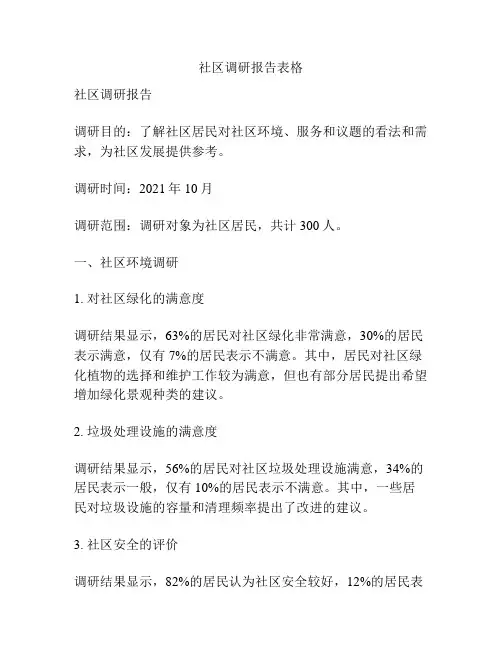 社区调研报告表格

社区调研报告

调研目的：了解社区居民对社区环境、服务和议题的看法和需求，为社区发展提供参考。

调研时间：2021 年 10 月

调研范围：调研对象为社区居民，共计 300 人。

一、社区环境调研

1. 对社区绿化的满意度

调研结果显示，63%的居民对社区绿化非常满意，30%的居民表示满意，仅有 7%的居民表示不满意。其中，居民对社区绿化植物的选择和维护工作较为满意，但也有部分居民提出希望增加绿化景观种类的建议。

2. 垃圾处理设施的满意度

调研结果显示，56%的居民对社区垃圾处理设施满意，34%的居民表示一般，仅有 10%的居民表示不满意。其中，一些居民对垃圾设施的容量和清理频率提出了改进的建议。

3. 社区安全的评价

调研结果显示，82%的居民认为社区安全较好，12%的居民表